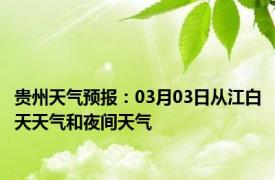 贵州天气预报：03月03日从江白天天气和夜间天气